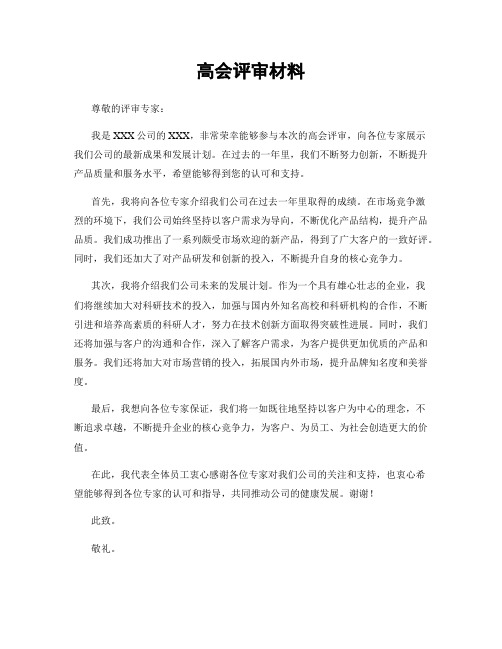 高会评审材料

尊敬的评审专家：

我是 XXX 公司的 XXX，非常荣幸能够参与本次的高会评审，向各位专家展示我们公司的最新成果和发展计划。在过去的一年里，我们不断努力创新，不断提升产品质量和服务水平，希望能够得到您的认可和支持。

首先，我将向各位专家介绍我们公司在过去一年里取得的成绩。在市场竞争激烈的环境下，我们公司始终坚持以客户需求为导向，不断优化产品结构，提升产品品质。我们成功推出了一系列颇受市场欢迎的新产品，得到了广大客户的一致好评。同时，我们还加大了对产品研发和创新的投入，不断提升自身的核心竞争力。

其次，我将介绍我们公司未来的发展计划。作为一个具有雄心壮志的企业，我们将继续加大对科研技术的投入，加强与国内外知名高校和科研机构的合作，不断引进和培养高素质的科研人才，努力在技术创新方面取得突破性进展。同时，我们还将加强与客户的沟通和合作，深入了解客户需求，为客户提供更加优质的产品和服务。我们还将加大对市场营销的投入，拓展国内外市场，提升品牌知名度和美誉度。

最后，我想向各位专家保证，我们将一如既往地坚持以客户为中心的理念，不断追求卓越，不断提升企业的核心竞争力，为客户、为员工、为社会创造更大的价值。

在此，我代表全体员工衷心感谢各位专家对我们公司的关注和支持，也衷心希望能够得到各位专家的认可和指导，共同推动公司的健康发展。谢谢！

此致。

敬礼。